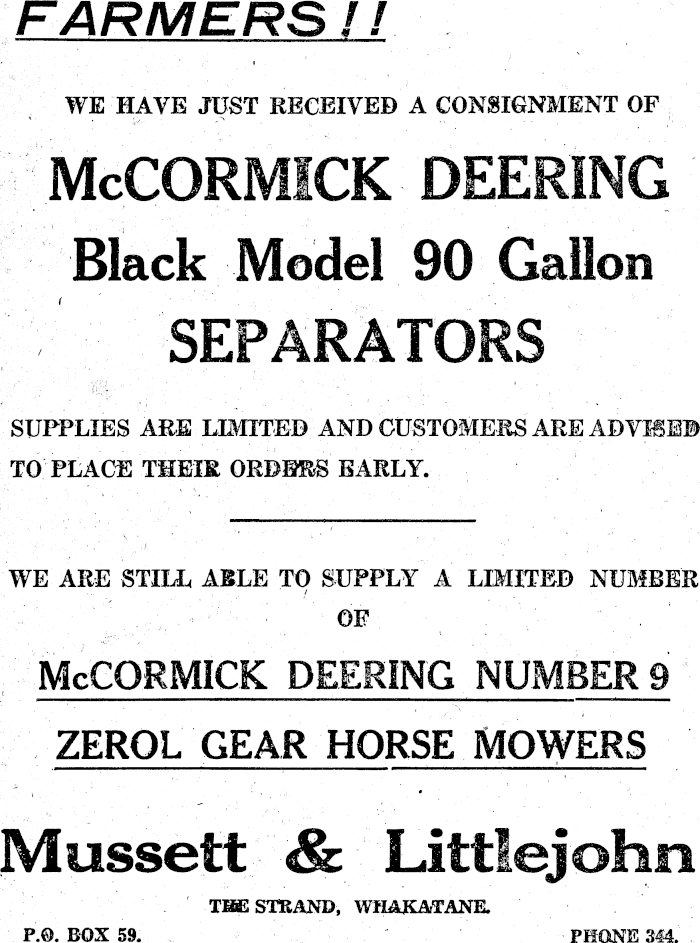 FARMERS!!

WE HAVE JUST RECEIVED A CONSIGNMENT OF

McCORMICK DEERING
Black Model 90 Gallon
SEPARATORS

SUPPLIES ARE LIMITED AND CUSTOMERS ARE ADVISED TO PLACE THEIR ORDERS EARLY.

WE ARE STILL ABLE TO SUPPLY A LIMITED NUMBER OF

McCORMICK DEERING NUMBER 9
ZEROL GEAR HORSE MOWERS

Mussett & Littlejohn

THE STRAND, WHAKATANE.

P.O. BOX 59.

PHONE 344.